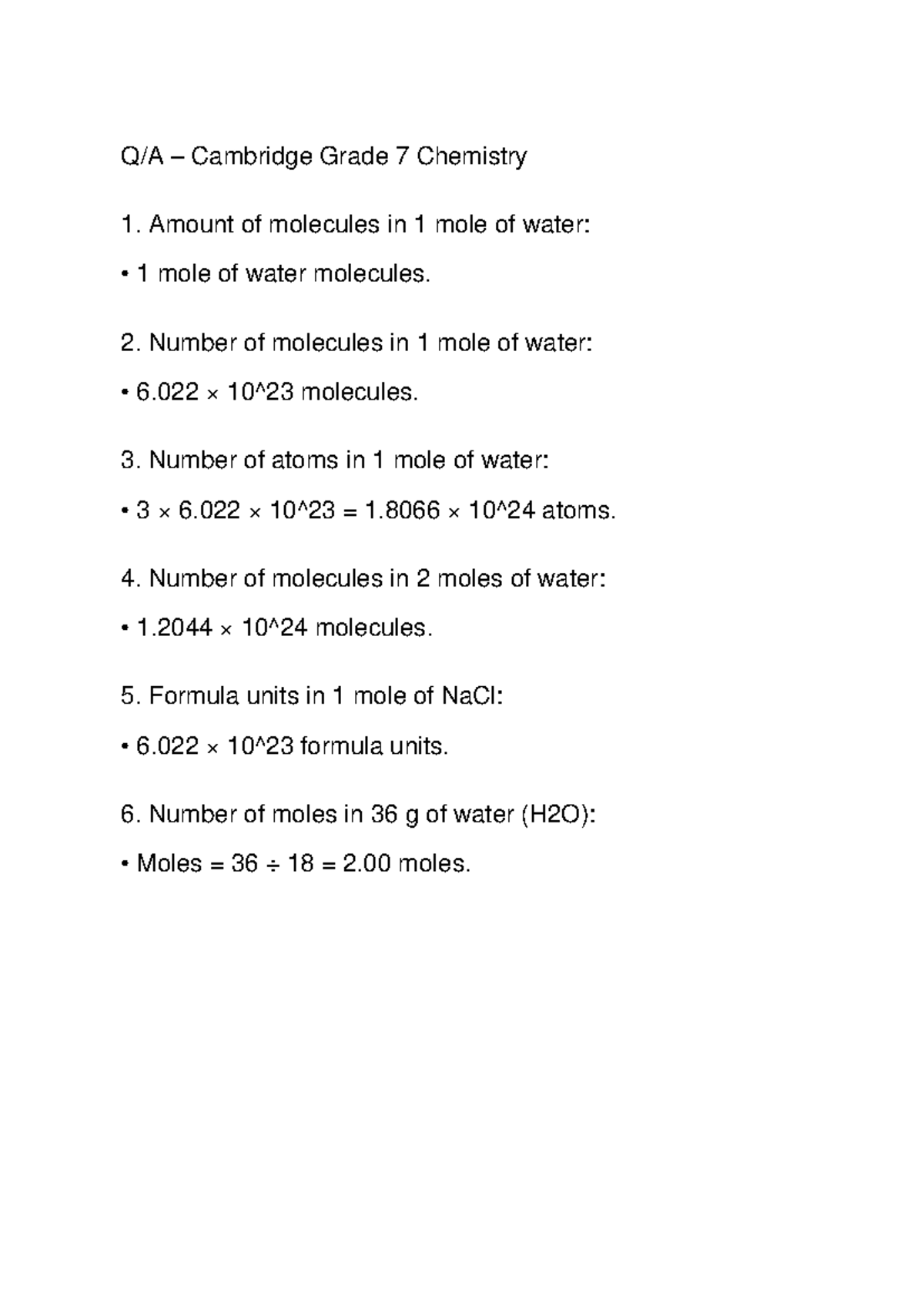 Q/A – Cambridge Grade 7 Chemistry

1. Amount of molecules in 1 mole of water:

• 1 mole of water molecules.

2. Number of molecules in 1 mole of water:

• 6.022 × 10^23 molecules.

3. Number of atoms in 1 mole of water:

• 3 × 6.022 × 10^23 = 1.8066 × 10^24 atoms.

4. Number of molecules in 2 moles of water:

• 1.2044 × 10^24 molecules.

5. Formula units in 1 mole of NaCl:

• 6.022 × 10^23 formula units.

6. Number of moles in 36 g of water (H2O):

• Moles = 36 ÷ 18 = 2.00 moles.